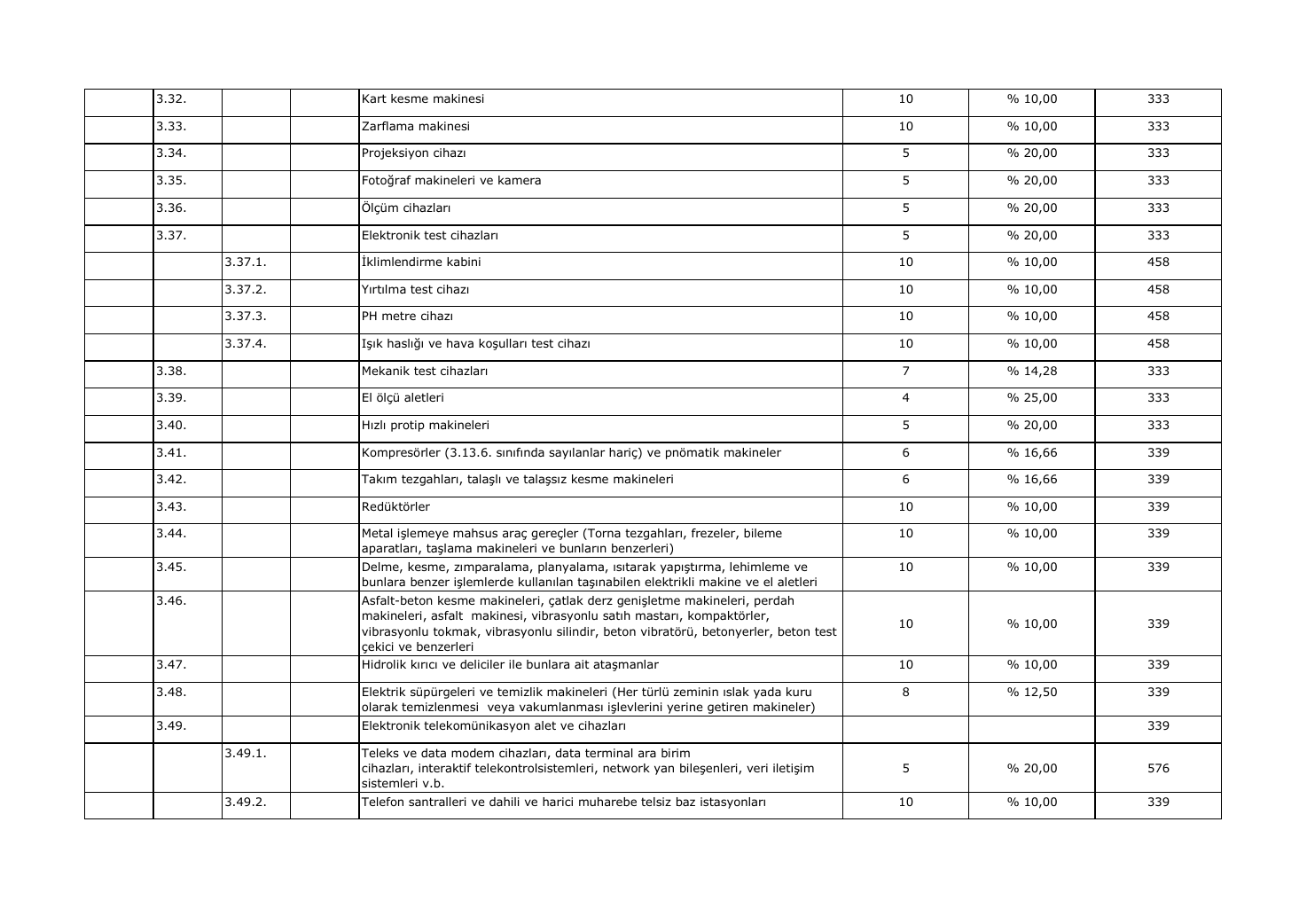 |  | 3.32. |  |  | Kart kesme makinesi | 10 | % 10,00 | 333 |
|---|---|---|---|---|---|---|---|
|  | 3.33. |  |  | Zarflama makinesi | 10 | % 10,00 | 333 |
|  | 3.34. |  |  | Projeksiyon cihazı | 5 | % 20,00 | 333 |
|  | 3.35. |  |  | Fotoğraf makineleri ve kamera | 5 | % 20,00 | 333 |
|  | 3.36. |  |  | Ölçüm cihazları | 5 | % 20,00 | 333 |
|  | 3.37. |  |  | Elektronik test cihazları | 5 | % 20,00 | 333 |
|  |  | 3.37.1. |  | İklimlendirme kabini | 10 | % 10,00 | 458 |
|  |  | 3.37.2. |  | Yırtılma test cihazı | 10 | % 10,00 | 458 |
|  |  | 3.37.3. |  | PH metre cihazı | 10 | % 10,00 | 458 |
|  |  | 3.37.4. |  | Işık haslığı ve hava koşulları test cihazı | 10 | % 10,00 | 458 |
|  | 3.38. |  |  | Mekanik test cihazları | 7 | % 14,28 | 333 |
|  | 3.39. |  |  | El ölçü aletleri | 4 | % 25,00 | 333 |
|  | 3.40. |  |  | Hızlı protip makineleri | 5 | % 20,00 | 333 |
|  | 3.41. |  |  | Kompresörler (3.13.6. sınıfında sayılanlar hariç) ve pnömatik makineler | 6 | % 16,66 | 339 |
|  | 3.42. |  |  | Takım tezgahları, talaşlı ve talaşsız kesme makineleri | 6 | % 16,66 | 339 |
|  | 3.43. |  |  | Redüktörler | 10 | % 10,00 | 339 |
|  | 3.44. |  |  | Metal işlemeye mahsus araç gereçler (Torna tezgahları, frezeler, bileme aparatları, taşlama makineleri ve bunların benzerleri) | 10 | % 10,00 | 339 |
|  | 3.45. |  |  | Delme, kesme, zımparalama, planyalama, ısıtarak yapıştırma, lehimleme ve bunlara benzer işlemlerde kullanılan taşınabilen elektrikli makine ve el aletleri | 10 | % 10,00 | 339 |
|  | 3.46. |  |  | Asfalt-beton kesme makineleri, çatlak derz genişletme makineleri, perdah makineleri, asfalt makinesi, vibrasyonlu satıh mastarı, kompaktörler, vibrasyonlu tokmak, vibrasyonlu silindir, beton vibratörü, betonyerler, beton test çekici ve benzerleri | 10 | % 10,00 | 339 |
|  | 3.47. |  |  | Hidrolik kırıcı ve deliciler ile bunlara ait ataşmanlar | 10 | % 10,00 | 339 |
|  | 3.48. |  |  | Elektrik süpürgeleri ve temizlik makineleri (Her türlü zeminin ıslak yada kuru olarak temizlenmesi veya vakumlanması işlevlerini yerine getiren makineler) | 8 | % 12,50 | 339 |
|  | 3.49. |  |  | Elektronik telekomünikasyon alet ve cihazları |  |  | 339 |
|  |  | 3.49.1. |  | Teleks ve data modem cihazları, data terminal ara birim cihazları, interaktif telekontrolsistemleri, network yan bileşenleri, veri iletişim sistemleri v.b. | 5 | % 20,00 | 576 |
|  |  | 3.49.2. |  | Telefon santralleri ve dahili ve harici muharebe telsiz baz istasyonları | 10 | % 10,00 | 339 |